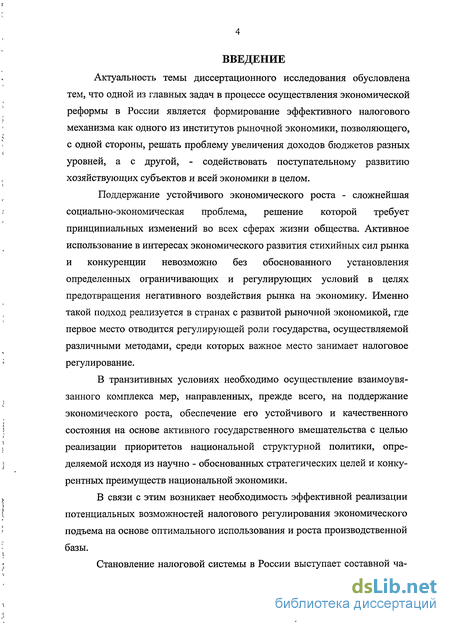 4

ВВЕДЕНИЕ

Актуальность темы диссертационного исследования обусловлена тем, что одной из главных задач в процессе осуществления экономической реформы в России является формирование эффективного налогового механизма как одного из институтов рыночной экономики, позволяющего, с одной стороны, решать проблему увеличения доходов бюджетов разных уровней, а с другой, - содействовать поступательному развитию хозяйствующих субъектов и всей экономики в целом.

Поддержание устойчивого экономического роста - сложнейшая социально-экономическая проблема, решение которой требует принципиальных изменений во всех сферах жизни общества. Активное использование в интересах экономического развития стихийных сил рынка и конкуренции невозможно без обоснованного установления определенных ограничивающих и регулирующих условий в целях предотвращения негативного воздействия рынка на экономику. Именно такой подход реализуется в странах с развитой рыночной экономикой, где первое место отводится регулирующей роли государства, осуществляемой различными методами, среди которых важное место занимает налоговое регулирование.

В транзитивных условиях необходимо осуществление взаимоувязанного комплекса мер, направленных, прежде всего, на поддержание экономического роста, обеспечение его устойчивого и качественного состояния на основе активного государственного вмешательства с целью реализации приоритетов национальной структурной политики, определяемой исходя из научно - обоснованных стратегических целей и конкурентных преимуществ национальной экономики.

В связи с этим возникает необходимость эффективной реализации потенциальных возможностей налогового регулирования экономического подъема на основе оптимального использования и роста производственной базы.

Становление налоговой системы в России выступает составной ча-

dsLib.net
библиотека диссертаций